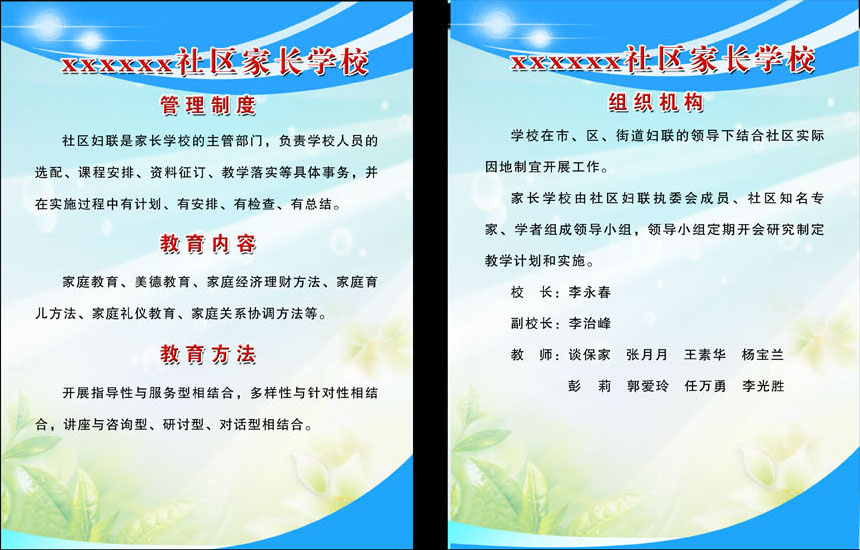 xxxxxx社区家长学校

管理制度

社区妇联是家长学校的主管部门，负责学校人员的选配、课程安排、资料征订、教学落实等具体事务，并在实施过程中有计划、有安排、有检查、有总结。

教育内容

家庭教育、美德教育、家庭经济理财方法、家庭育儿方法、家庭礼仪教育、家庭关系协调方法等。

教育方法

开展指导性与服务型相结合，多样性与针对性相结合，讲座与咨询型、研讨型、对话型相结合。

xxxxxx社区家长学校

组织机构

学校在市、区、街道妇联的领导下结合社区实际因地制宜开展工作。

家长学校由社区妇联执委会成员、社区知名专家、学者组成领导小组，领导小组定期开会研究制定教学计划和实施。

校 长：李永春

副校长：李治峰

教 师：谈保家 张月月 王素华 杨宝兰
彭 莉 郭爱玲 任万勇 李光胜